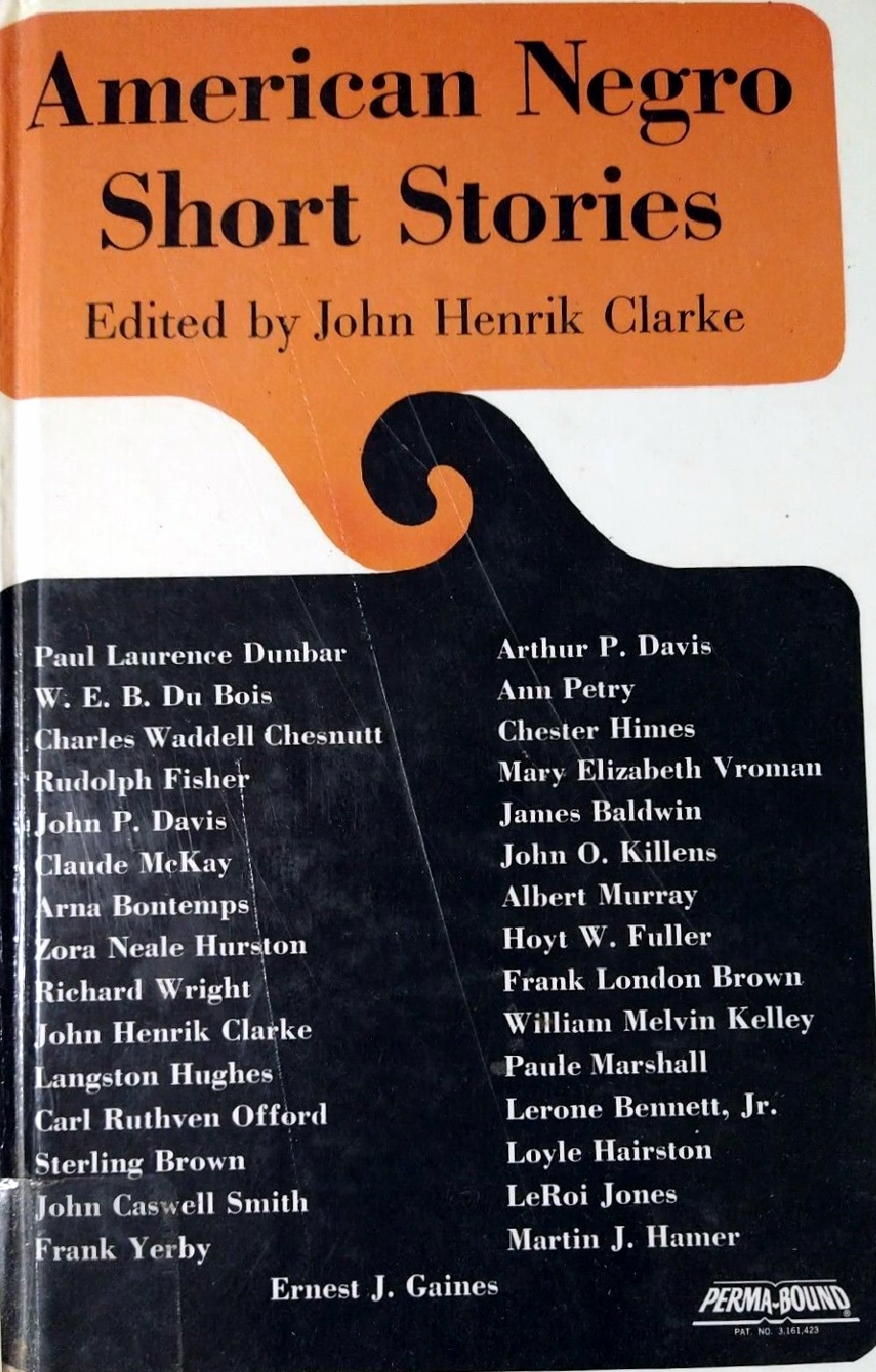 American Negro Short Stories

Edited by John Henrik Clarke

Paul Laurence Dunbar
W. E. B. Du Bois
Charles Waddell Chesnutt
Rudolph Fisher
John P. Davis
Claude McKay
Arna Bontemps
Zora Neale Hurston
Richard Wright
John Henrik Clarke
Langston Hughes
Carl Ruthven Offord
Sterling Brown
John Caswell Smith
Frank Yerby

Arthur P. Davis
Ann Petry
Chester Himes
Mary Elizabeth Vroman
James Baldwin
John O. Killens
Albert Murray
Hoyt W. Fuller
Frank London Brown
William Melvin Kelley
Paule Marshall
Lerone Bennett, Jr.
Loyle Hairston
LeRoi Jones
Martin J. Hamer

Ernest J. Gaines

PERMA-BOUND
PAT. NO. 3,161,423